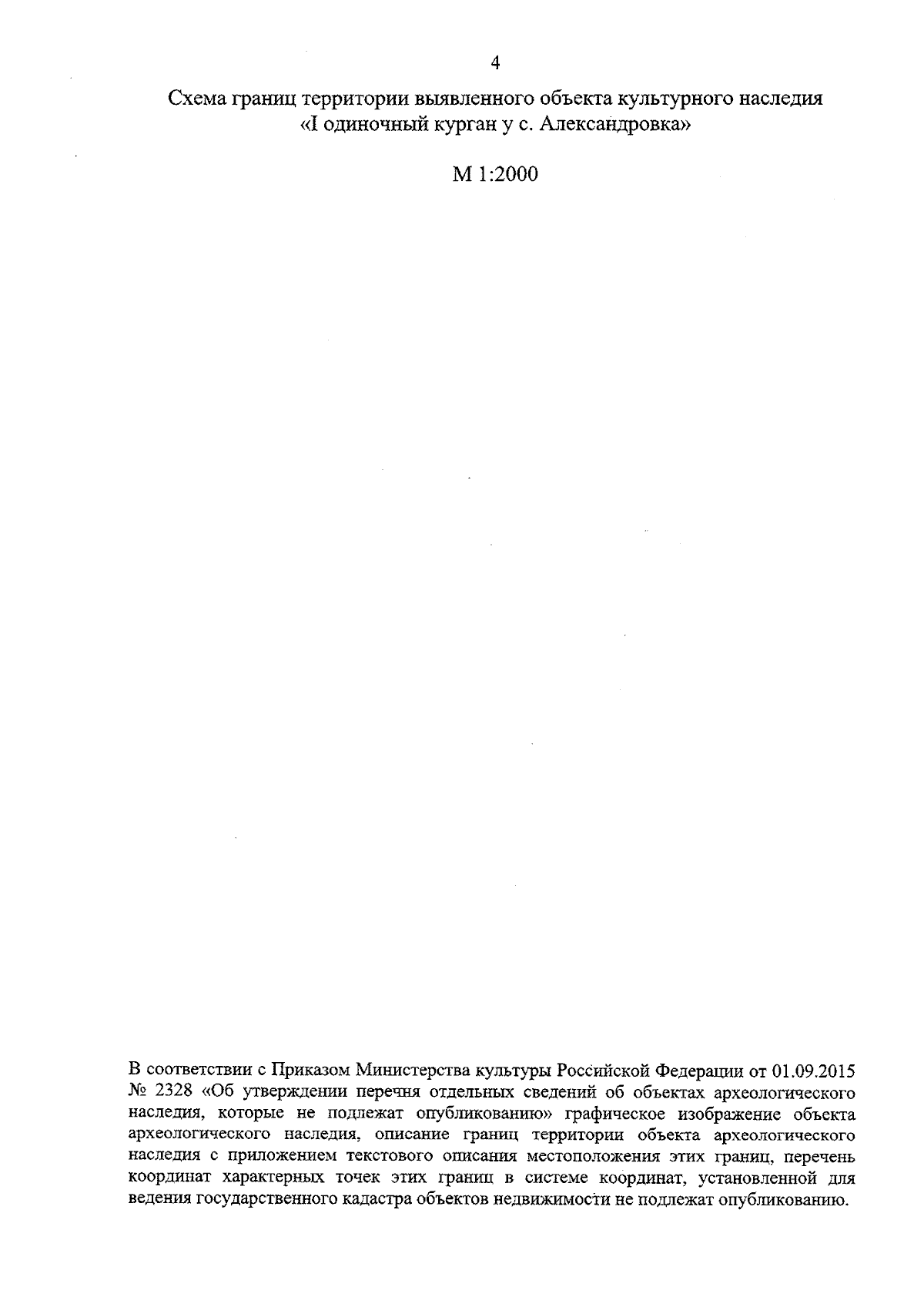 4

Схема границ территории выявленного объекта культурного наследия «I одиночный курган у с. Александровка»

М 1:2000

В соответствии с Приказом Министерства культуры Российской Федерации от 01.09.2015 № 2328 «Об утверждении перечня отдельных сведений об объектах археологического наследия, которые не подлежат опубликованию» графическое изображение объекта археологического наследия, описание границ территории объекта археологического наследия с приложением текстового описания местоположения этих границ, перечень координат характерных точек этих границ в системе координат, установленной для ведения государственного кадастра объектов недвижимости не подлежат опубликованию.